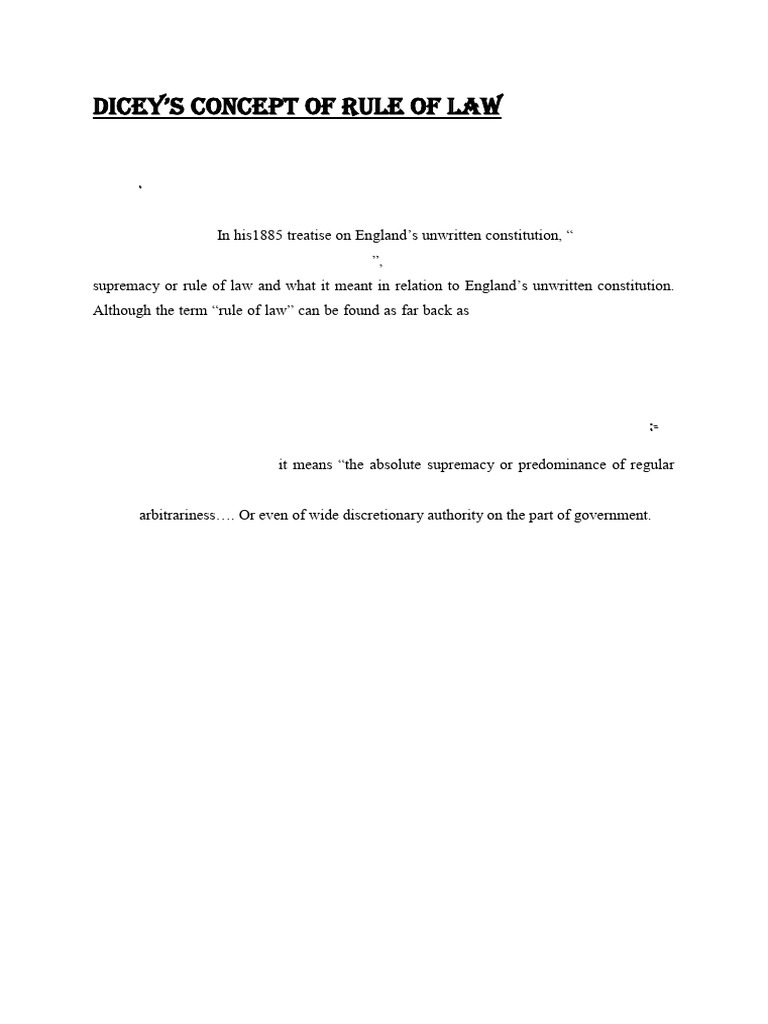 DICEY'S CONCEPT OF RULE OF LAW

'

In his1885 treatise on England's unwritten constitution, "

",

supremacy or rule of law and what it meant in relation to England's unwritten constitution. Although the term "rule of law" can be found as far back as

:-

it means "the absolute supremacy or predominance of regular

arbitrariness…. Or even of wide discretionary authority on the part of government.